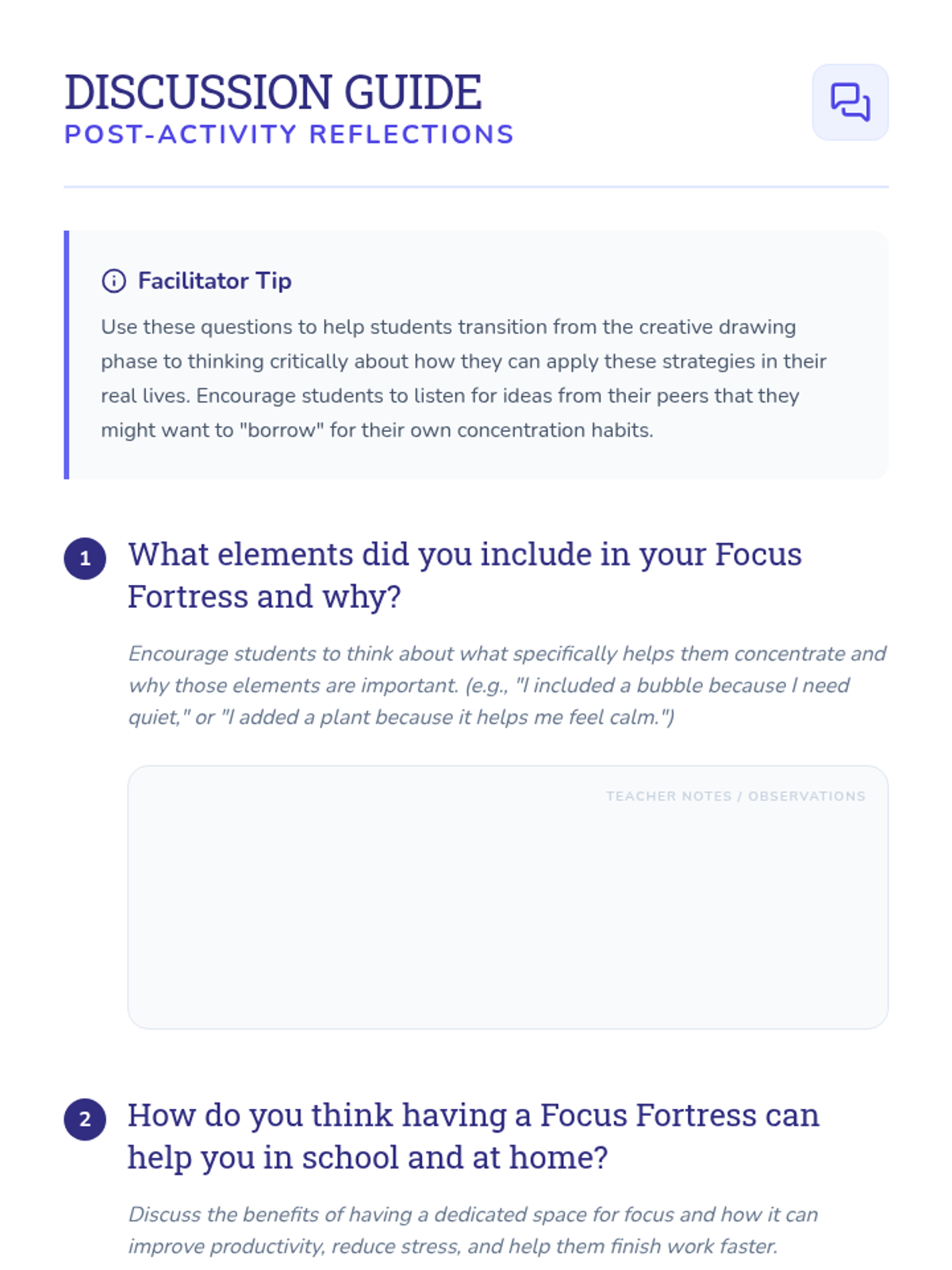 DISCUSSION GUIDE
POST-ACTIVITY REFLECTIONS

Facilitator Tip

Use these questions to help students transition from the creative drawing phase to thinking critically about how they can apply these strategies in their real lives. Encourage students to listen for ideas from their peers that they might want to "borrow" for their own concentration habits.

1 What elements did you include in your Focus Fortress and why?

Encourage students to think about what specifically helps them concentrate and why those elements are important. (e.g., "I included a bubble because I need quiet," or "I added a plant because it helps me feel calm.")

TEACHER NOTES / OBSERVATIONS

2 How do you think having a Focus Fortress can help you in school and at home?

Discuss the benefits of having a dedicated space for focus and how it can improve productivity, reduce stress, and help them finish work faster.